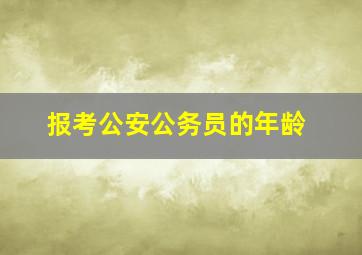 报考公安公务员的年龄